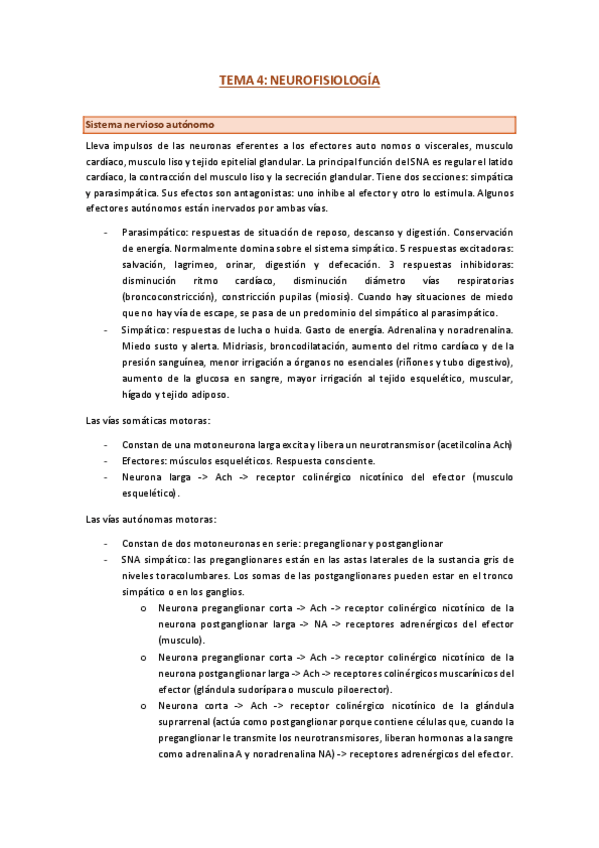 TEMA 4: NEUROFISIOLOGÍA

Sistema nervioso autónomo

Lleva impulsos de las neuronas eferentes a los efectores auto nomos o viscerales, musculo cardíaco, musculo liso y tejido epitelial glandular. La principal función del SNA es regular el latido cardíaco, la contracción del musculo liso y la secreción glandular. Tiene dos secciones: simpática y parasimpática. Sus efectos son antagonistas: uno inhibe al efector y otro lo estimula. Algunos efectores autónomos están inervados por ambas vías.

- Parasimpático: respuestas de situación de reposo, descanso y digestión. Conservación de energía. Normalmente domina sobre el sistema simpático. 5 respuestas excitadoras: salvación, lagrimeo, orinar, digestión y defecación. 3 respuestas inhibidoras: disminución ritmo cardíaco, disminución diámetro vías respiratorias (broncoconstricción), constricción pupilas (miosis). Cuando hay situaciones de miedo que no hay vía de escape, se pasa de un predominio del simpático al parasimpático.
- Simpático: respuestas de lucha o huida. Gasto de energía. Adrenalina y noradrenalina. Miedo susto y alerta. Midriasis, broncodilatación, aumento del ritmo cardíaco y de la presión sanguínea, menor irrigación a órganos no esenciales (riñones y tubo digestivo), aumento de la glucosa en sangre, mayor irrigación al tejido esquelético, muscular, hígado y tejido adiposo.

Las vías somáticas motoras:

- Constan de una motoneurona larga excita y libera un neurotransmisor (acetilcolina Ach)
- Efectores: músculos esqueléticos. Respuesta consciente.
- Neurona larga -> Ach -> receptor colinérgico nicotínico del efector (musculo esquelético).

Las vías autónomas motoras:

- Constan de dos motoneuronas en serie: preganglionar y postganglionar
- SNA simpático: las preganglionares están en las astas laterales de la sustancia gris de niveles toracolumbares. Los somas de las postganglionares pueden estar en el tronco simpático o en los ganglios.
 o Neurona preganglionar corta -> Ach -> receptor colinérgico nicotínico de la neurona postganglionar larga -> NA -> receptores adrenérgicos del efector (musculo).
 o Neurona preganglionar corta -> Ach -> receptor colinérgico nicotínico de la neurona postganglionar larga -> Ach -> receptores colinérgicos muscarínicos del efector (glándula sudorípara o musculo piloerector).
 o Neurona corta -> Ach -> receptor colinérgico nicotínico de la glándula suprarrenal (actúa como postganglionar porque contiene células que, cuando la preganglionar le transmite los neurotransmisores, liberan hormonas a la sangre como adrenalina A y noradrenalina NA) -> receptores adrenérgicos del efector.